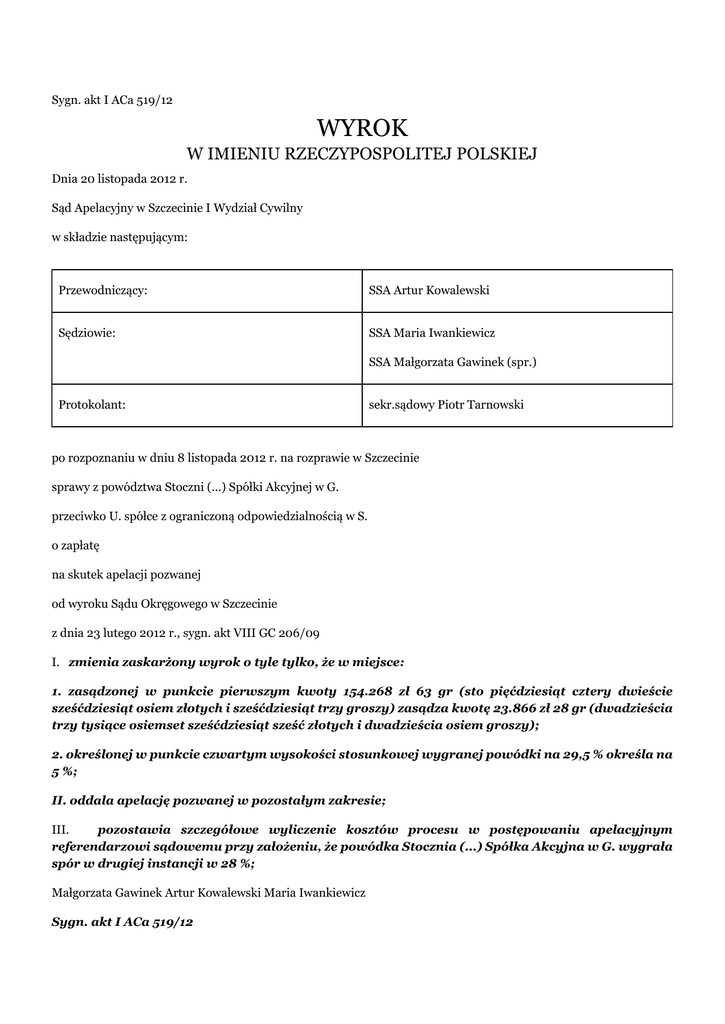 Sygn. akt I ACa 519/12

WYROK
W IMIENIU RZECZYPOSPOLITEJ POLSKIEJ

Dnia 20 listopada 2012 r.

Sąd Apelacyjny w Szczecinie I Wydział Cywilny

w składzie następującym:

| Przewodniczący: | SSA Artur Kowalewski |
|---|---|
| Sędziowie: | SSA Maria Iwankiewicz SSA Małgorzata Gawinek (spr.) |
| Protokolant: | sekr.sądowy Piotr Tarnowski |

po rozpoznaniu w dniu 8 listopada 2012 r. na rozprawie w Szczecinie

sprawy z powództwa Stoczni (...) Spółki Akcyjnej w G.

przeciwko U. spółce z ograniczoną odpowiedzialnością w S.

o zapłatę

na skutek apelacji pozwanej

od wyroku Sądu Okręgowego w Szczecinie

z dnia 23 lutego 2012 r., sygn. akt VIII GC 206/09

I. zmienia zaskarżony wyrok o tyle tylko, że w miejsce:

1. zasądzonej w punkcie pierwszym kwoty 154.268 zł 63 gr (sto pięćdziesiąt cztery dwieście sześćdziesiąt osiem złotych i sześćdziesiąt trzy groszy) zasądza kwotę 23.866 zł 28 gr (dwadzieścia trzy tysiące osiemset sześćdziesiąt sześć złotych i dwadzieścia osiem groszy);

2. określonej w punkcie czwartym wysokości stosunkowej wygranej powódki na 29,5 % określa na 5 %;

II. oddala apelację pozwanej w pozostałym zakresie;

III. pozostawia szczegółowe wyliczenie kosztów procesu w postępowaniu apelacyjnym referendarzowi sądowemu przy założeniu, że powódka Stocznia (...) Spółka Akcyjna w G. wygrała spór w drugiej instancji w 28 %;

Małgorzata Gawinek Artur Kowalewski Maria Iwankiewicz

Sygn. akt I ACa 519/12